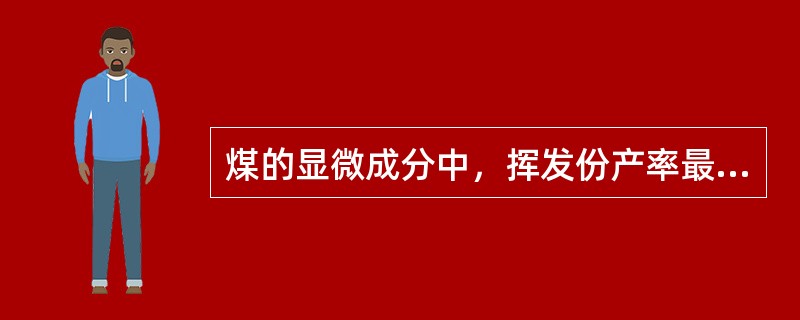 煤的显微成分中，挥发份产率最...